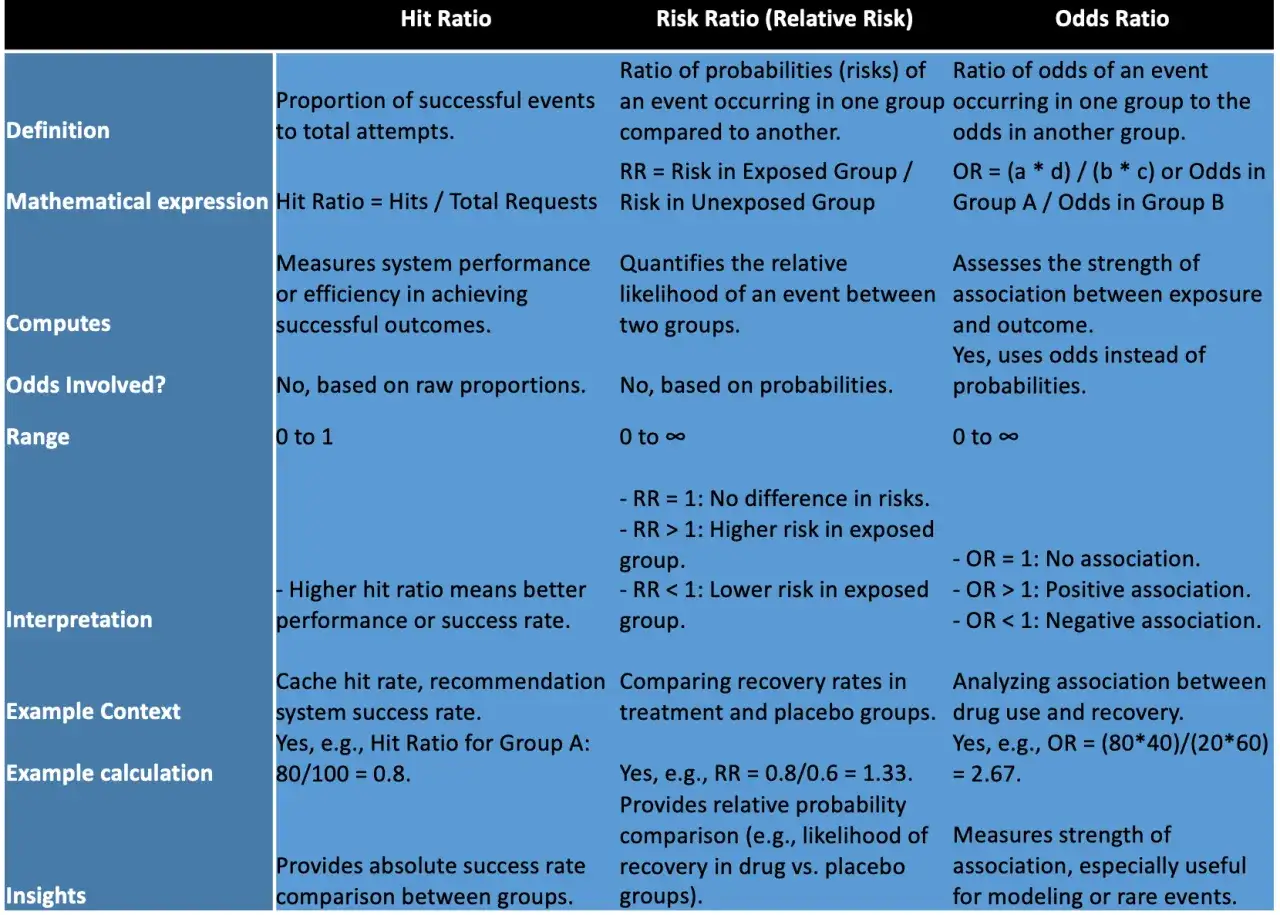 |  | Hit Ratio | Risk Ratio (Relative Risk) | Odds Ratio |
|---|---|---|---|
| Definition | Proportion of successful events to total attempts. | Ratio of probabilities (risks) of an event occurring in one group compared to another. | Ratio of odds of an event occurring in one group to the odds in another group. |
| Mathematical expression | Hit Ratio = Hits / Total Requests | RR = Risk in Exposed Group / Risk in Unexposed Group | OR = (a * d) / (b * c) or Odds in Group A / Odds in Group B |
| Computes | Measures system performance or efficiency in achieving successful outcomes. | Quantifies the relative likelihood of an event between two groups. | Assesses the strength of association between exposure and outcome. |
| Odds Involved? | No, based on raw proportions. | No, based on probabilities. | Yes, uses odds instead of probabilities. |
| Range | 0 to 1 | 0 to ∞ | 0 to ∞ |
| Interpretation | - Higher hit ratio means better performance or success rate. | - RR = 1: No difference in risks. - RR > 1: Higher risk in exposed group. - RR < 1: Lower risk in exposed group. | - OR = 1: No association. - OR > 1: Positive association. - OR < 1: Negative association. |
| Example Context | Cache hit rate, recommendation system success rate. | Comparing recovery rates in treatment and placebo groups. | Analyzing association between drug use and recovery. |
| Example calculation | Yes, e.g., Hit Ratio for Group A: 80/100 = 0.8. | Yes, e.g., RR = 0.8/0.6 = 1.33. | Yes, e.g., OR = (80*40)/(20*60) = 2.67. |
| Insights | Provides absolute success rate comparison between groups. | Provides relative probability comparison (e.g., likelihood of recovery in drug vs. placebo groups). | Measures strength of association, especially useful for modeling or rare events. |